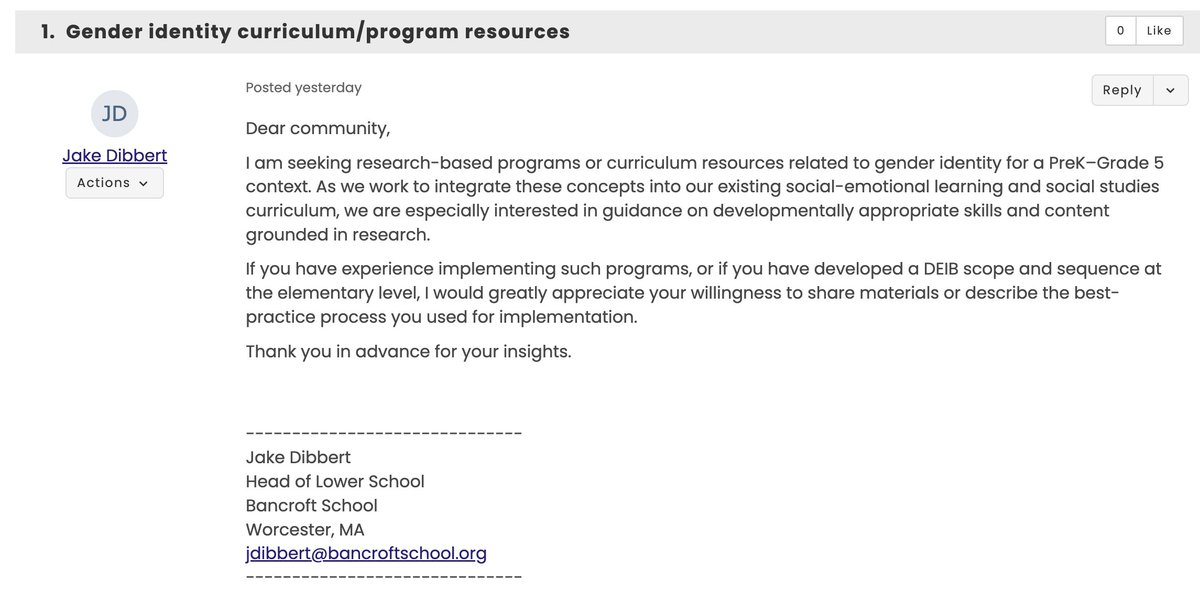 1. Gender identity curriculum/program resources

0 Like

JD
Jake Dibbert
Actions

Posted yesterday

Reply

Dear community,

I am seeking research-based programs or curriculum resources related to gender identity for a PreK–Grade 5 context. As we work to integrate these concepts into our existing social-emotional learning and social studies curriculum, we are especially interested in guidance on developmentally appropriate skills and content grounded in research.

If you have experience implementing such programs, or if you have developed a DEIB scope and sequence at the elementary level, I would greatly appreciate your willingness to share materials or describe the best-practice process you used for implementation.

Thank you in advance for your insights.

------------------------------
Jake Dibbert
Head of Lower School
Bancroft School
Worcester, MA
jdibbert@bancroftschool.org
------------------------------